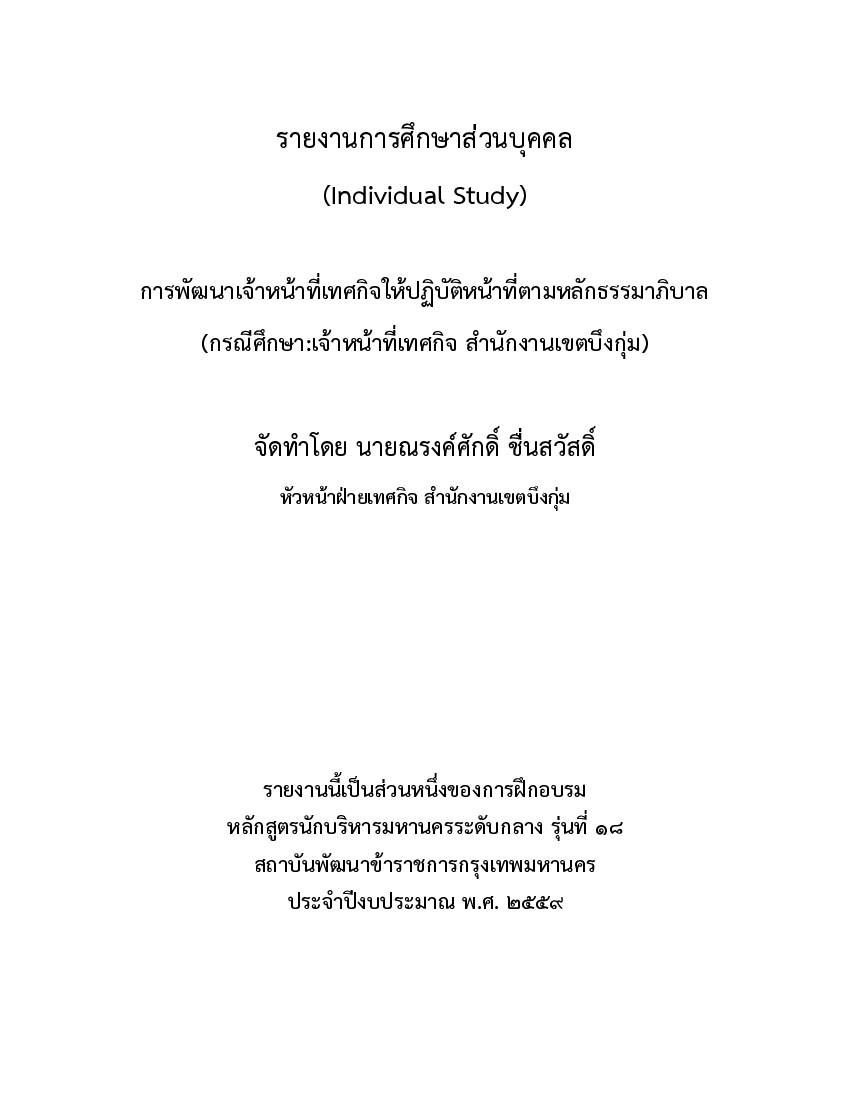 รายงานการศึกษาส่วนบุคคล

(Individual Study)

การพัฒนาเจ้าหน้าที่เทศกิจให้ปฏิบัติหน้าที่ตามหลักธรรมาภิบาล

(กรณีศึกษา:เจ้าหน้าที่เทศกิจ สำนักงานเขตบึงกุ่ม)

จัดทำโดย นายณรงค์ศักดิ์ ชื่นสวัสดิ์

หัวหน้าฝ่ายเทศกิจ สำนักงานเขตบึงกุ่ม

รายงานนี้เป็นส่วนหนึ่งของการฝึกอบรม

หลักสูตรนักบริหารมหานครระดับกลาง รุ่นที่ ๑๘

สถาบันพัฒนาข้าราชการกรุงเทพมหานคร

ประจำปีงบประมาณ พ.ศ. ๒๕๕๙